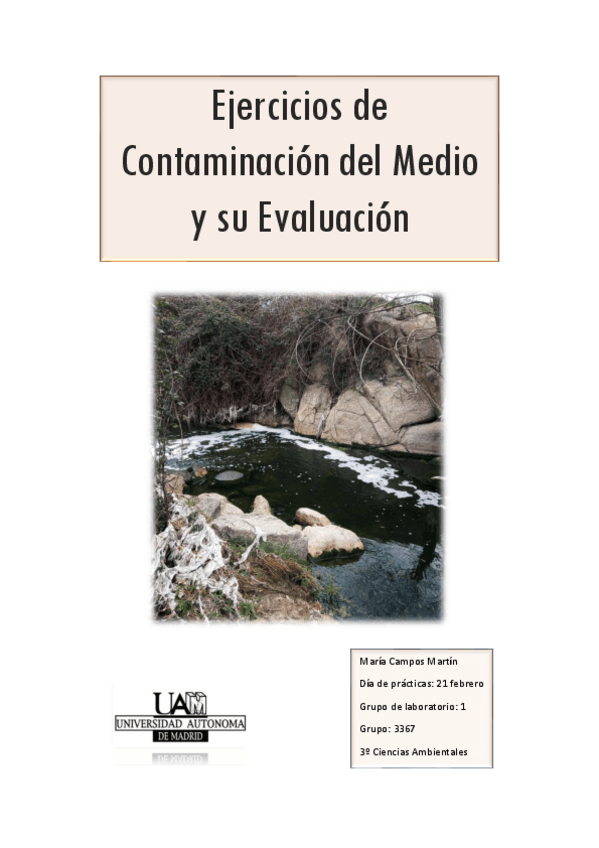 Ejercicios de Contaminación del Medio y su Evaluación

UAM
UNIVERSIDAD AUTONOMA
DE MADRID

María Campos Martín
Día de prácticas: 21 febrero
Grupo de laboratorio: 1
Grupo: 3367
3º Ciencias Ambientales